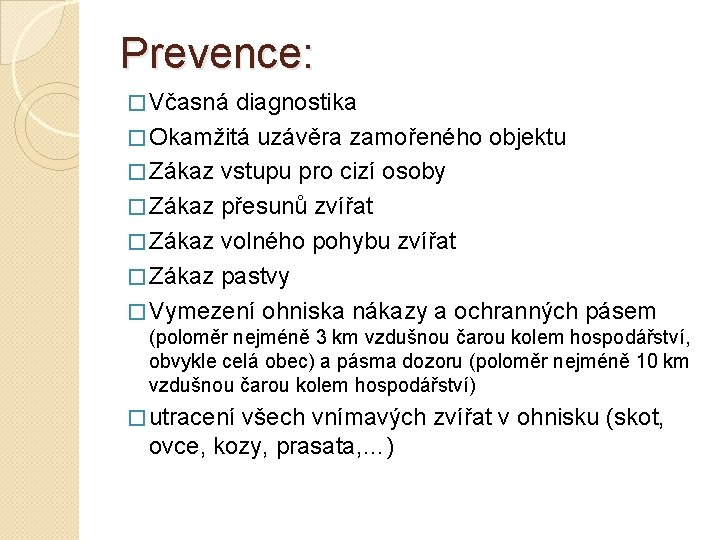 Prevence:

□ Včasná diagnostika

□ Okamžitá uzávěra zamořeného objektu

□ Zákaz vstupu pro cizí osoby

□ Zákaz přesunů zvířat

□ Zákaz volného pohybu zvířat

□ Zákaz pastvy

□ Vymezení ohniska nákazy a ochranných pásem (poloměr nejméně 3 km vzdušnou čarou kolem hospodářství, obvykle celá obec) a pásma dozoru (poloměr nejméně 10 km vzdušnou čarou kolem hospodářství)

□ utracení všech vnímavých zvířat v ohnisku (skot, ovce, kozy, prasata,...)